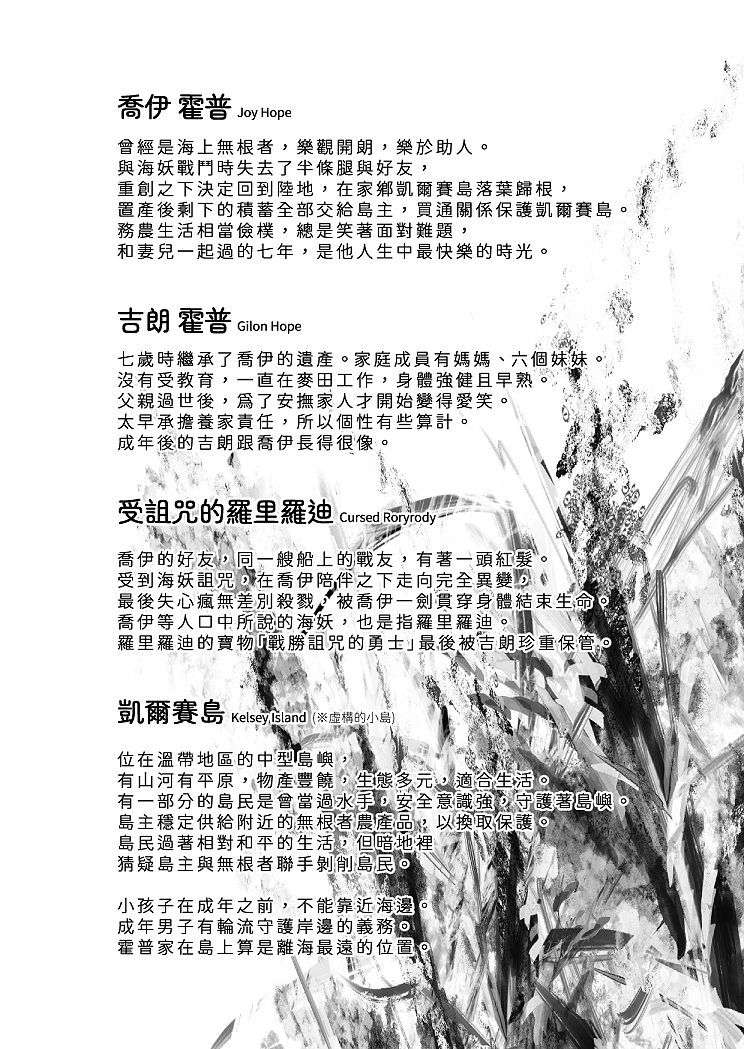 喬伊 霍普 Joy Hope

曾經是海上無根者，樂觀開朗，樂於助人。
與海妖戰鬥時失去了半條腿與好友，
重創之下決定回到陸地，在家鄉凱爾賽島落葉歸根，
置產後剩下的積蓄全部交給島主，買通關係保護凱爾賽島。
務農生活相當儉樸，總是笑著面對難題，
和妻兒一起過的七年，是他人生中最快樂的時光。

吉朗 霍普 Gilon Hope

七歲時繼承了喬伊的遺產。家庭成員有媽媽、六個妹妹。
沒有受教育，一直在麥田工作，身體強健且早熟。
父親過世後，爲了安撫家人才開始變得愛笑。
太早承擔養家責任，所以個性有些算計。
成年後的吉朗跟喬伊長得很像。

受詛咒的羅里羅迪 Cursed Roryrody

喬伊的好友，同一艘船上的戰友，有著一頭紅髮。
受到海妖詛咒，在喬伊陪伴之下走向完全異變，
最後失心瘋無差別殺戮，被喬伊一劍貫穿身體結束生命。
喬伊等人口中所說的海妖，也是指羅里羅迪。
羅里羅迪的寶物「戰勝詛咒的勇士」最後被吉朗珍重保管。

凱爾賽島 Kelsey Island (※虛構的小島)

位在溫帶地區的中型島嶼，
有山河有平原，物產豐饒，生態多元，適合生活。
有一部分的島民是曾當過水手，安全意識強，守護著島嶼。
島主穩定供給附近的無根者農產品，以換取保護。
島民過著相對和平的生活，但暗地裡
猜疑島主與無根者聯手剝削島民。

小孩子在成年之前，不能靠近海邊。
成年男子有輪流守護岸邊的義務。
霍普家在島上算是離海最遠的位置。